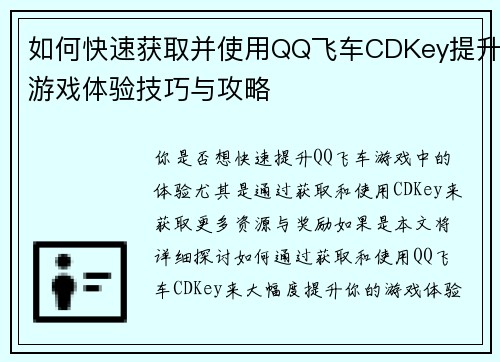 如何快速获取并使用QQ飞车CDKey提升游戏体验技巧与攻略

你是否想快速提升QQ飞车游戏中的体验尤其是通过获取和使用CDKey来获取更多资源与奖励如果是本文将详细探讨如何通过获取和使用QQ飞车CDKey来大幅度提升你的游戏体验